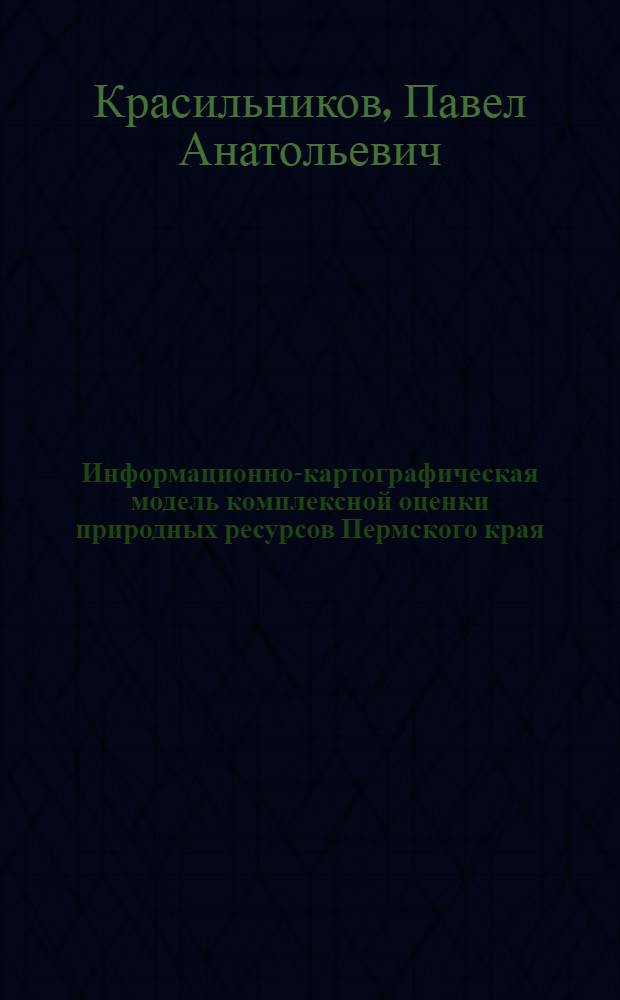 Красильников, Павел Анатольевич

Информационно-картографическая модель комплексной оценки природных ресурсов Пермского края